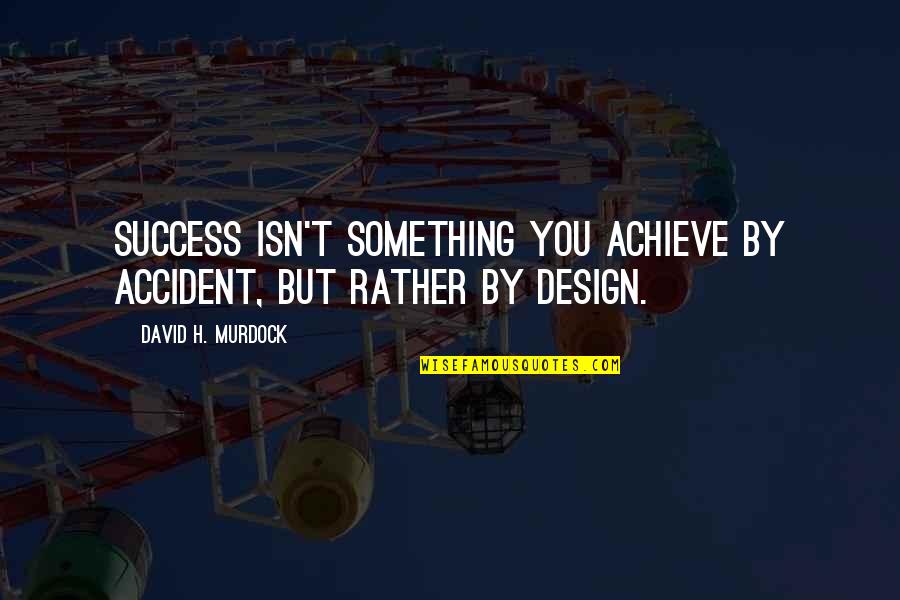 SUCCESS ISN'T SOMETHING YOU ACHIEVE BY ACCIDENT, BUT RATHER BY DESIGN.

DAVID H. MURDOCK

WISEFAMOUSQUOTES.COM